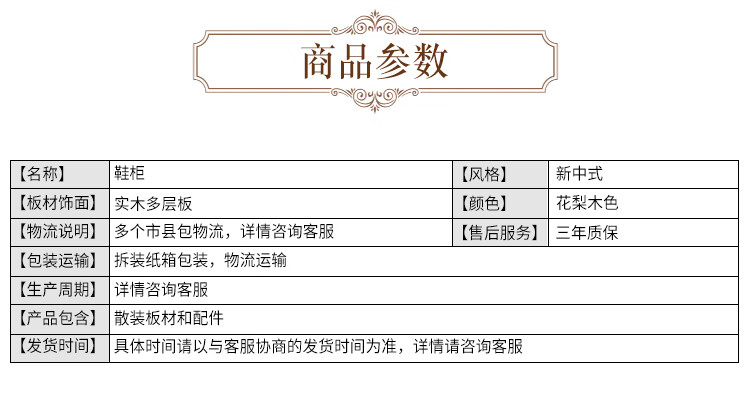 商品参数

| 【名称】 | 鞋柜 | 【风格】 | 新中式 |
|---|---|---|---|
| 【板材饰面】 | 实木多层板 | 【颜色】 | 花梨木色 |
| 【物流说明】 | 多个市县包物流，详情咨询客服 | 【售后服务】 | 三年质保 |
| 【包装运输】 | 拆装纸箱包装，物流运输 | | |
| 【生产周期】 | 详情咨询客服 | | |
| 【产品包含】 | 散装板材和配件 | | |
| 【发货时间】 | 具体时间请以与客服协商的发货时间为准，详情请咨询客服 | | |